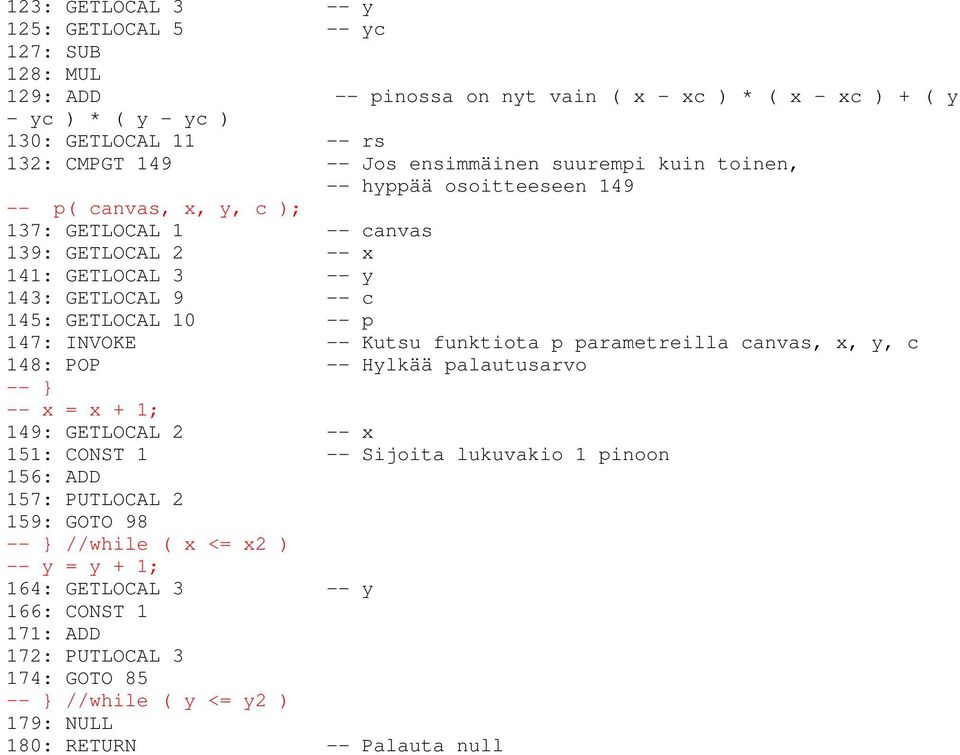 123: GETLOCAL 3 -- y
125: GETLOCAL 5 -- yc
127: SUB
128: MUL
129: ADD -- pinossa on nyt vain ( x - xc ) * ( x - xc ) + ( y - yc ) * ( y - yc )
130: GETLOCAL 11 -- rs
132: CMPGT 149 -- Jos ensimmäinen suurempi kuin toinen,
-- hyppää osoitteeseen 149
-- p( canvas, x, y, c );
137: GETLOCAL 1 -- canvas
139: GETLOCAL 2 -- x
141: GETLOCAL 3 -- y
143: GETLOCAL 9 -- c
145: GETLOCAL 10 -- p
147: INVOKE -- Kutsu funktiota p parametreilla canvas, x, y, c
148: POP -- Hylkää palautusarvo
-- }
-- x = x + 1;
149: GETLOCAL 2 -- x
151: CONST 1 -- Sijoita lukuvakio 1 pinoon
156: ADD
157: PUTLOCAL 2
159: GOTO 98
-- } //while ( x <= x2 )
-- y = y + 1;
164: GETLOCAL 3 -- y
166: CONST 1
171: ADD
172: PUTLOCAL 3
174: GOTO 85
-- } //while ( y <= y2 )
179: NULL
180: RETURN -- Palauta null